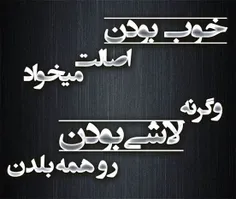 خوب بودن
اصالت
میخواد
وگرنه
لاشی بودن
رو همه بلدن